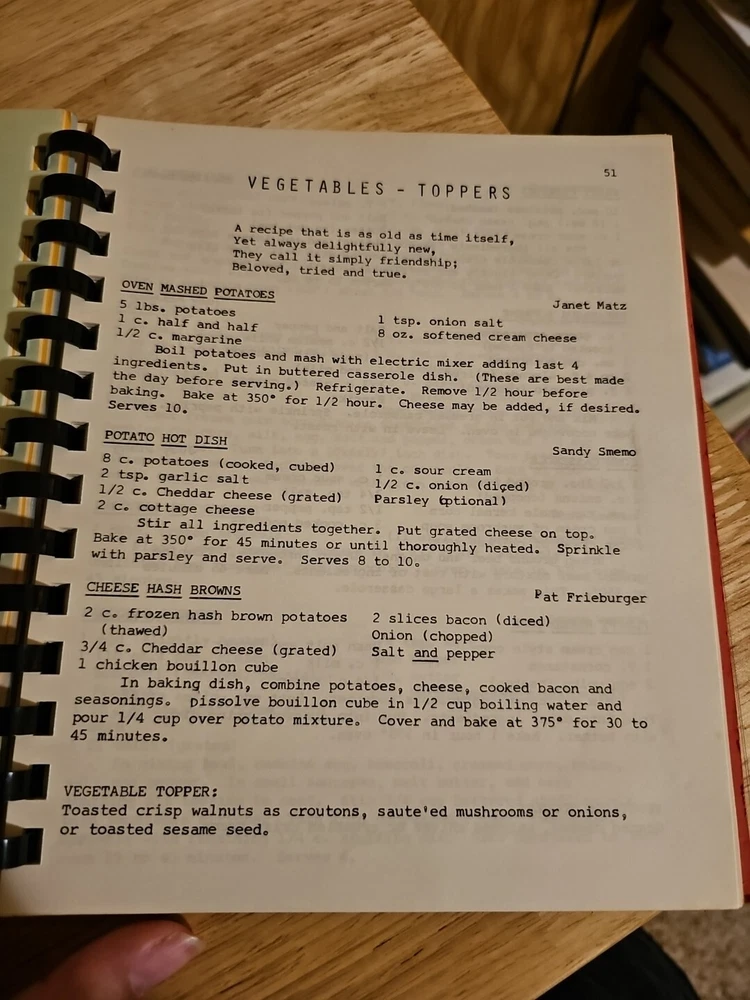 51

VEGETABLES - TOPPERS

A recipe that is as old as time itself,
Yet always delightfully new,
They call it simply friendship;
Beloved, tried and true.

OVEN MASHED POTATOES

Janet Matz

5 lbs. potatoes
1 c. half and half
1/2 c. margarine
1 tsp. onion salt
8 oz. softened cream cheese

Boil potatoes and mash with electric mixer adding last 4 ingredients. Put in buttered casserole dish. (These are best made the day before serving.) Refrigerate. Remove 1/2 hour before baking. Bake at 350° for 1/2 hour. Cheese may be added, if desired. Serves 10.

POTATO HOT DISH

Sandy Smemo

8 c. potatoes (cooked, cubed)
2 tsp. garlic salt
1/2 c. Cheddar cheese (grated)
2 c. cottage cheese
1 c. sour cream
1/2 c. onion (diced)
Parsley (optional)

Stir all ingredients together. Put grated cheese on top. Bake at 350° for 45 minutes or until thoroughly heated. Sprinkle with parsley and serve. Serves 8 to 10.

CHEESE HASH BROWNS

Pat Frieburger

2 c. frozen hash brown potatoes (thawed)
3/4 c. Cheddar cheese (grated)
1 chicken bouillon cube
2 slices bacon (diced)
Onion (chopped)
Salt and pepper

In baking dish, combine potatoes, cheese, cooked bacon and seasonings. Dissolve bouillon cube in 1/2 cup boiling water and pour 1/4 cup over potato mixture. Cover and bake at 375° for 30 to 45 minutes.

VEGETABLE TOPPER:
Toasted crisp walnuts as croutons, saute'ed mushrooms or onions, or toasted sesame seed.